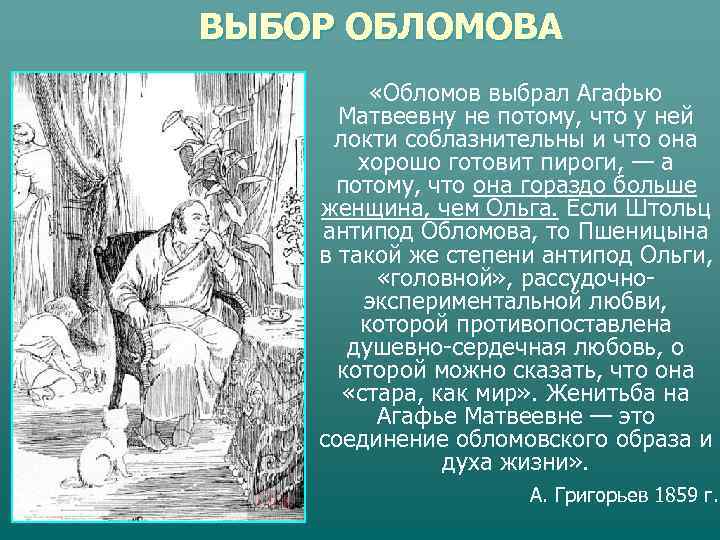 ВЫБОР ОБЛОМОВА

«Обломов выбрал Агафью Матвеевну не потому, что у ней локти соблазнительны и что она хорошо готовит пироги, — а потому, что она гораздо больше женщина, чем Ольга. Если Штольц антипод Обломова, то Пшеницына в такой же степени антипод Ольги, «головной», рассудочно-экспериментальной любви, которой противопоставлена душевно-сердечная любовь, о которой можно сказать, что она «стара, как мир». Женитьба на Агафье Матвеевне — это соединение обломовского образа и духа жизни».

А. Григорьев 1859 г.